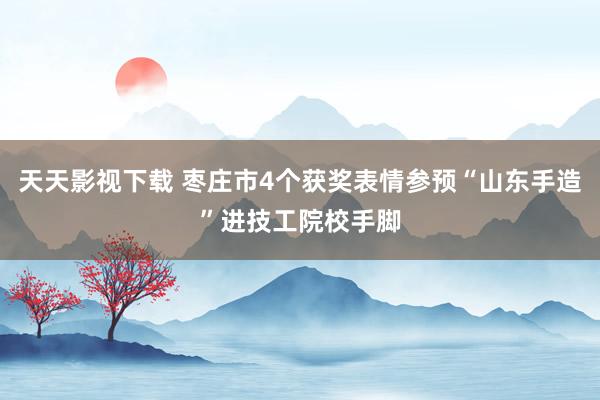 天天影视下载 枣庄市4个获奖表情参预“山东手造”进技工院校手脚